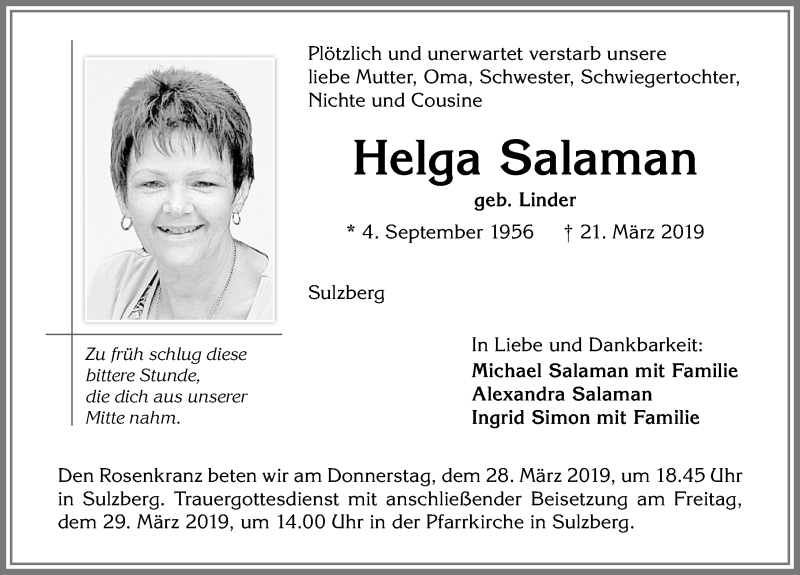 Plötzlich und unerwartet verstarb unsere liebe Mutter, Oma, Schwester, Schwiegertochter, Nichte und Cousine

Helga Salaman

geb. Linder

* 4. September 1956 † 21. März 2019

Sulzberg

Zu früh schlug diese bittere Stunde, die dich aus unserer Mitte nahm.

In Liebe und Dankbarkeit:
Michael Salaman mit Familie
Alexandra Salaman
Ingrid Simon mit Familie

Den Rosenkranz beten wir am Donnerstag, dem 28. März 2019, um 18.45 Uhr in Sulzberg. Trauergottesdienst mit anschließender Beisetzung am Freitag, dem 29. März 2019, um 14.00 Uhr in der Pfarrkirche in Sulzberg.